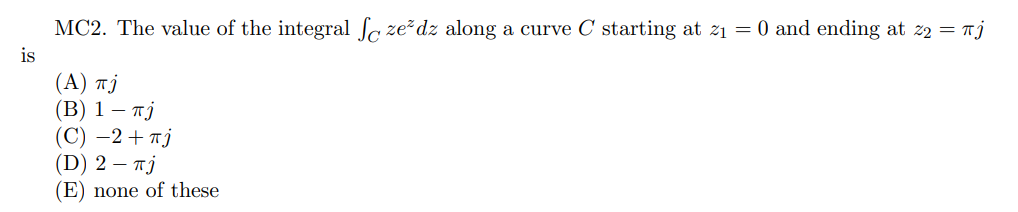 MC2. The value of the integral $\int_C ze^z dz$ along a curve $C$ starting at $z_1 = 0$ and ending at $z_2 = \pi j$ is

(A) $\pi j$
(B) $1 - \pi j$
(C) $-2 + \pi j$
(D) $2 - \pi j$
(E) none of these